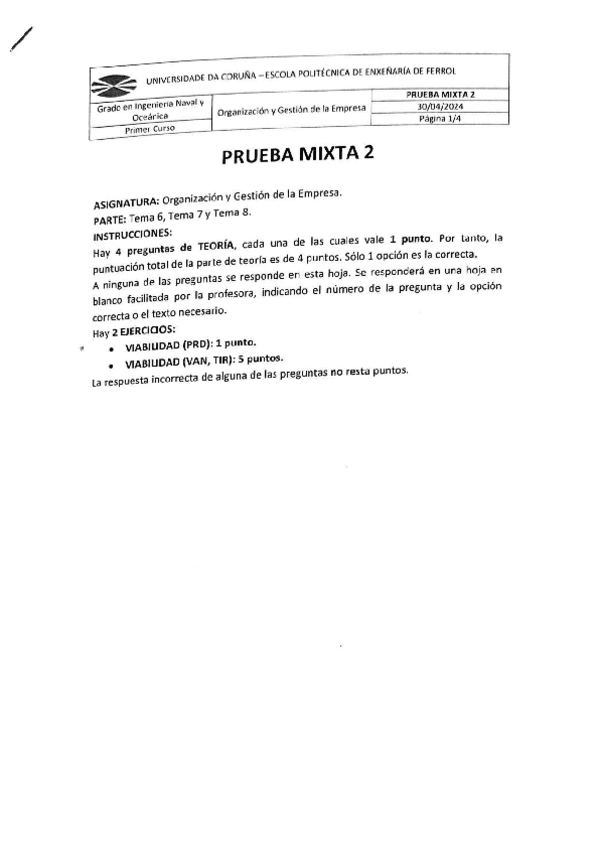 UNIVERSIDADE DA CORUÑA – ESCOLA POLITÉCNICA DE ENXEÑARÍA DE FERROL

| Grado en Ingeniería Naval y Oceánica | Organización y Gestión de la Empresa | PRUEBA MIXTA 2 |
|---|---|---|
| | | 30/04/2024 |
| Primer Curso | | Página 1/4 |

PRUEBA MIXTA 2

ASIGNATURA: Organización y Gestión de la Empresa.
PARTE: Tema 6, Tema 7 y Tema 8.
INSTRUCCIONES:
Hay 4 preguntas de TEORÍA, cada una de las cuales vale 1 punto. Por tanto, la puntuación total de la parte de teoría es de 4 puntos. Sólo 1 opción es la correcta.
A ninguna de las preguntas se responde en esta hoja. Se responderá en una hoja en blanco facilitada por la profesora, indicando el número de la pregunta y la opción correcta o el texto necesario.
Hay 2 EJERCICIOS:
• VIABILIDAD (PRD): 1 punto.
• VIABILIDAD (VAN, TIR): 5 puntos.
La respuesta incorrecta de alguna de las preguntas no resta puntos.